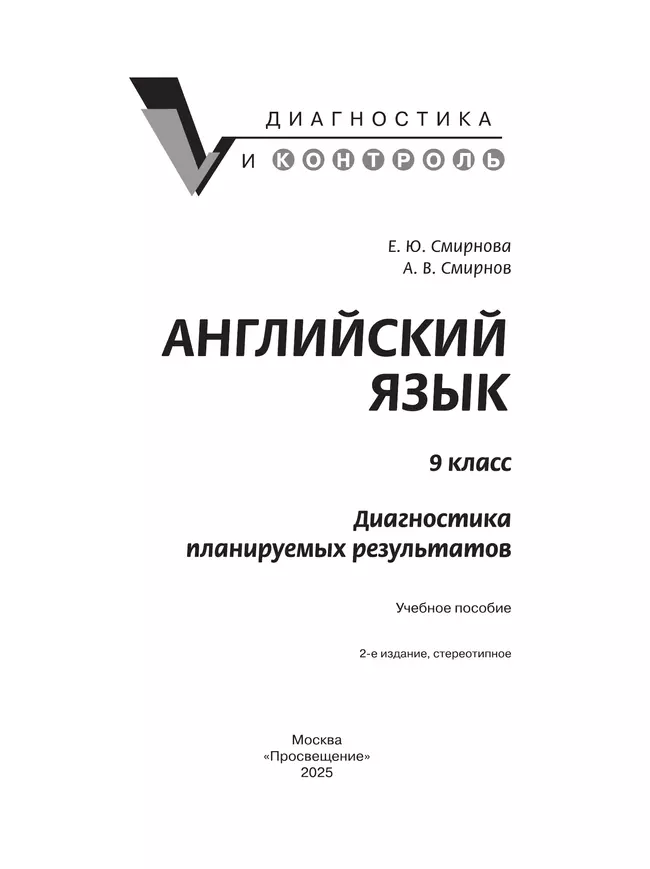 ДИАГНОСТИКА
И КОНТРОЛЬ

Е. Ю. Смирнова
А. В. Смирнов

АНГЛИЙСКИЙ ЯЗЫК

9 класс

Диагностика планируемых результатов

Учебное пособие

2-е издание, стереотипное

Москва
«Просвещение»
2025